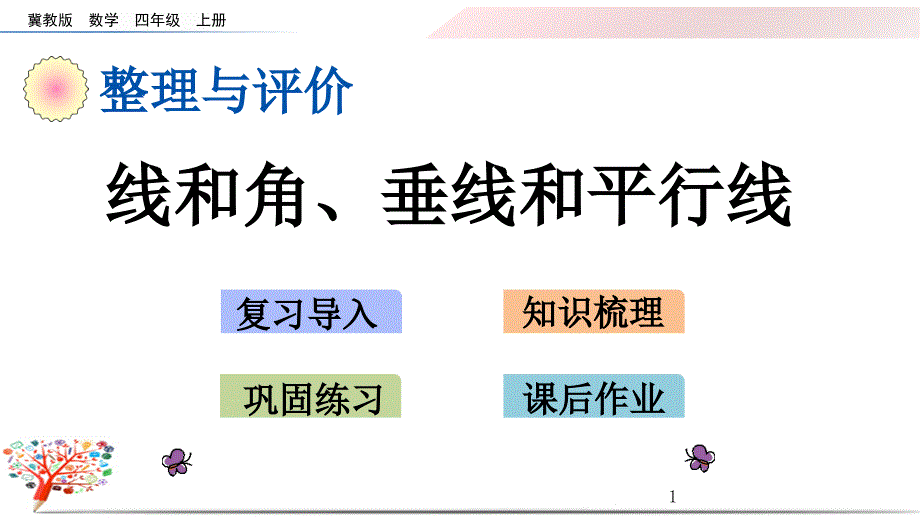 冀教版　数学　四年级　上册

整理与评价

线和角、垂线和平行线

复习导入

知识梳理

巩固练习

课后作业

1